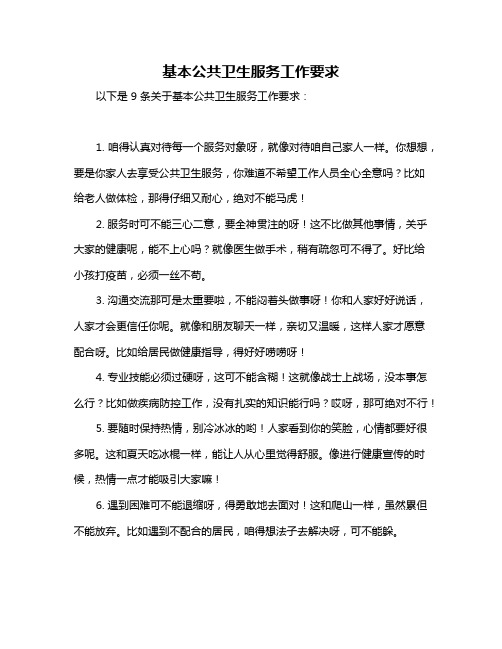 基本公共卫生服务工作要求

以下是 9 条关于基本公共卫生服务工作要求：

1. 咱得认真对待每一个服务对象呀，就像对待咱自己家人一样。你想想，要是你家人去享受公共卫生服务，你难道不希望工作人员全心全意吗？比如给老人做体检，那得仔细又耐心，绝对不能马虎！

2. 服务时可不能三心二意，要全神贯注的呀！这不比做其他事情，关乎大家的健康呢，能不上心吗？就像医生做手术，稍有疏忽可不得了。好比给小孩打疫苗，必须一丝不苟。

3. 沟通交流那可是太重要啦，不能闷着头做事呀！你和人家好好说话，人家才会更信任你呢。就像和朋友聊天一样，亲切又温暖，这样人家才愿意配合呀。比如给居民做健康指导，得好好唠唠呀！

4. 专业技能必须过硬呀，这可不能含糊！这就像战士上战场，没本事怎么行？比如做疾病防控工作，没有扎实的知识能行吗？哎呀，那可绝对不行！

5. 要随时保持热情，别冷冰冰的哟！人家看到你的笑脸，心情都要好很多呢。这和夏天吃冰棍一样，能让人从心里觉得舒服。像进行健康宣传的时候，热情一点才能吸引大家嘛！

6. 遇到困难可不能退缩呀，得勇敢地去面对！这和爬山一样，虽然累但不能放弃。比如遇到不配合的居民，咱得想法子去解决呀，可不能躲。